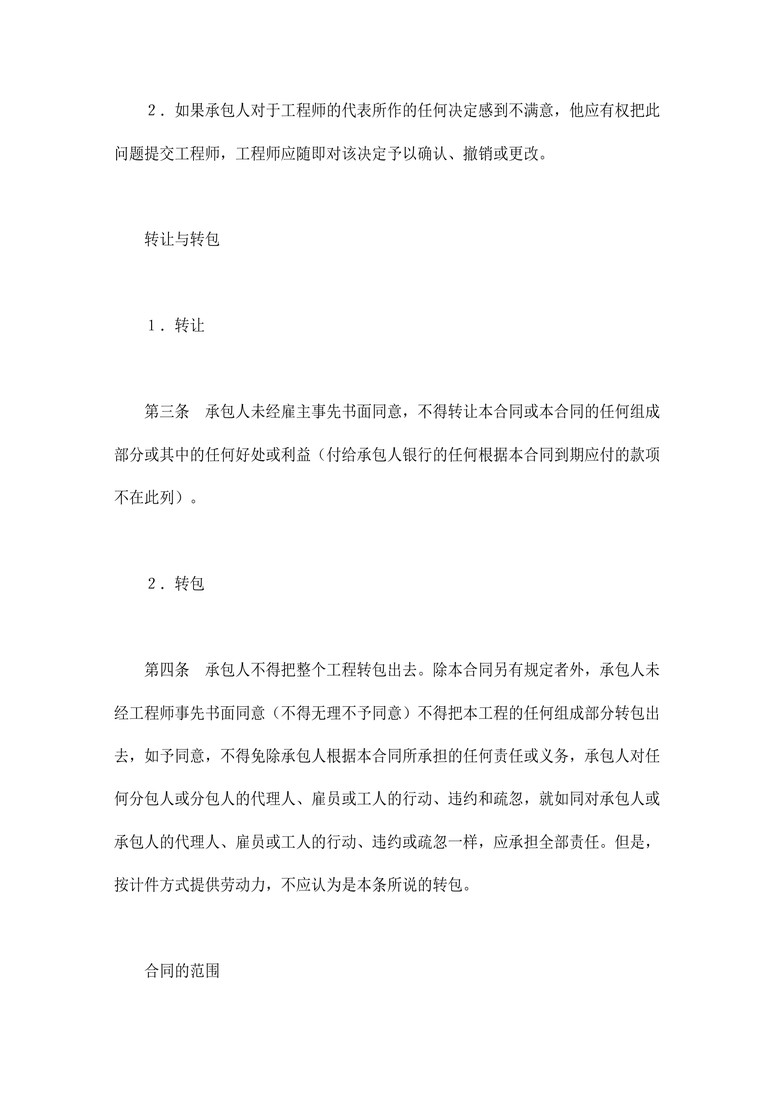 2．如果承包人对于工程师的代表所作的任何决定感到不满意，他应有权把此问题提交工程师，工程师应随即对该决定予以确认、撤销或更改。

转让与转包

1．转让

第三条　承包人未经雇主事先书面同意，不得转让本合同或本合同的任何组成部分或其中的任何好处或利益（付给承包人银行的任何根据本合同到期应付的款项不在此列）。

2．转包

第四条　承包人不得把整个工程转包出去。除本合同另有规定者外，承包人未经工程师事先书面同意（不得无理不予同意）不得把本工程的任何组成部分转包出去，如予同意，不得免除承包人根据本合同所承担的任何责任或义务，承包人对任何分包人或分包人的代理人、雇员或工人的行动、违约和疏忽，就如同对承包人或承包人的代理人、雇员或工人的行动、违约或疏忽一样，应承担全部责任。但是，按计件方式提供劳动力，不应认为是本条所说的转包。

合同的范围